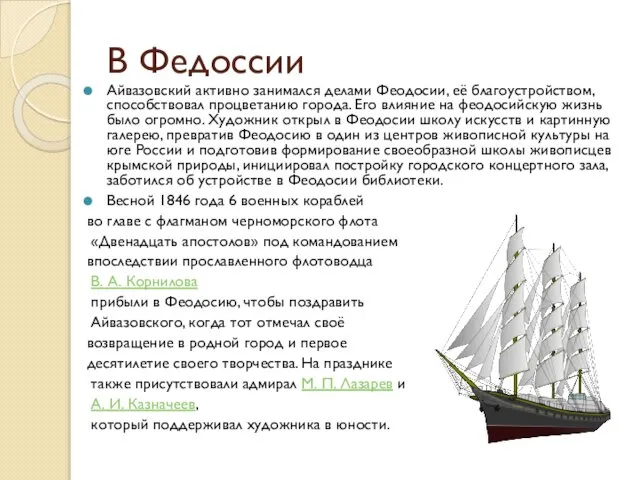 В Федоссии

Айвазовский активно занимался делами Феодосии, её благоустройством, способствовал процветанию города. Его влияние на феодосийскую жизнь было огромно. Художник открыл в Феодосии школу искусств и картинную галерею, превратив Феодосию в один из центров живописной культуры на юге России и подготовив формирование своеобразной школы живописцев крымской природы, инициировал постройку городского концертного зала, заботился об устройстве в Феодосии библиотеки.

Весной 1846 года 6 военных кораблей во главе с флагманом черноморского флота «Двенадцать апостолов» под командованием впоследствии прославленного флотоводца В. А. Корнилова прибыли в Феодосию, чтобы поздравить Айвазовского, когда тот отмечал своё возвращение в родной город и первое десятилетие своего творчества. На празднике также присутствовали адмирал М. П. Лазарев и А. И. Казначеев, который поддерживал художника в юности.